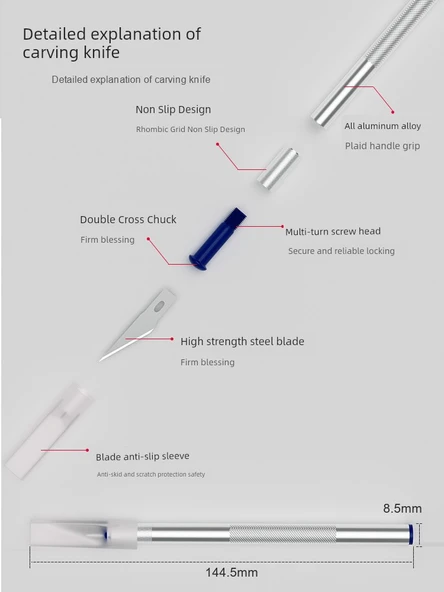 Detailed explanation of carving knife

Detailed explanation of carving knife

Non Slip Design

Rhombic Grid Non Slip Design

All aluminum alloy

Plaid handle grip

Double Cross Chuck

Firm blessing

Multi-turn screw head

Secure and reliable locking

High strength steel blade

Firm blessing

Blade anti-slip sleeve

Anti-skid and scratch protection safety

8.5mm

144.5mm